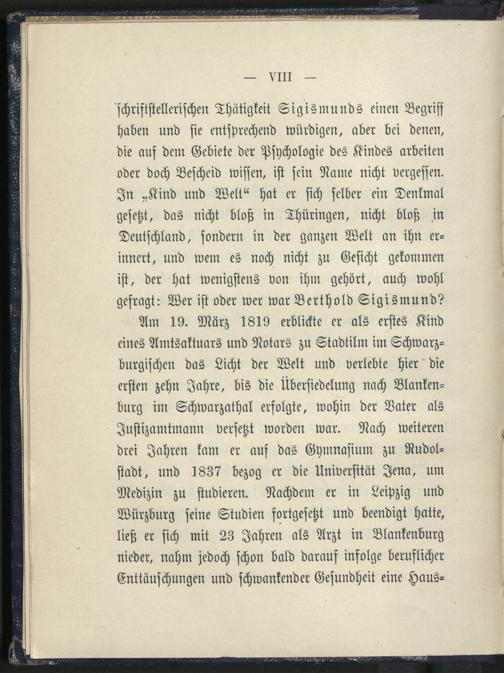 — VIII —

schriftstellerischen Thätigkeit Sigismunds einen Begriff haben und sie entsprechend würdigen, aber bei denen, die auf dem Gebiete der Psychologie des Kindes arbeiten oder doch Bescheid wissen, ist sein Name nicht vergessen. In „Kind und Welt“ hat er sich selber ein Denkmal gesetzt, das nicht bloß in Thüringen, nicht bloß in Deutschland, sondern in der ganzen Welt an ihn erinnert, und wem es noch nicht zu Gesicht gekommen ist, der hat wenigstens von ihm gehört, auch wohl gefragt: Wer ist oder wer war Berthold Sigismund?

Am 19. März 1819 erblickte er als erstes Kind eines Amtsaktuars und Notars zu Stadtilm im Schwarzburgischen das Licht der Welt und verlebte hier die ersten zehn Jahre, bis die Übersiedelung nach Blankenburg im Schwarzathal erfolgte, wohin der Vater als Justizamtmann versetzt worden war. Nach weiteren drei Jahren kam er auf das Gymnasium zu Rudolstadt, und 1837 bezog er die Universität Jena, um Medizin zu studieren. Nachdem er in Leipzig und Würzburg seine Studien fortgesetzt und beendigt hatte, ließ er sich mit 23 Jahren als Arzt in Blankenburg nieder, nahm jedoch schon bald darauf infolge beruflicher Enttäuschungen und schwankender Gesundheit eine Haus-